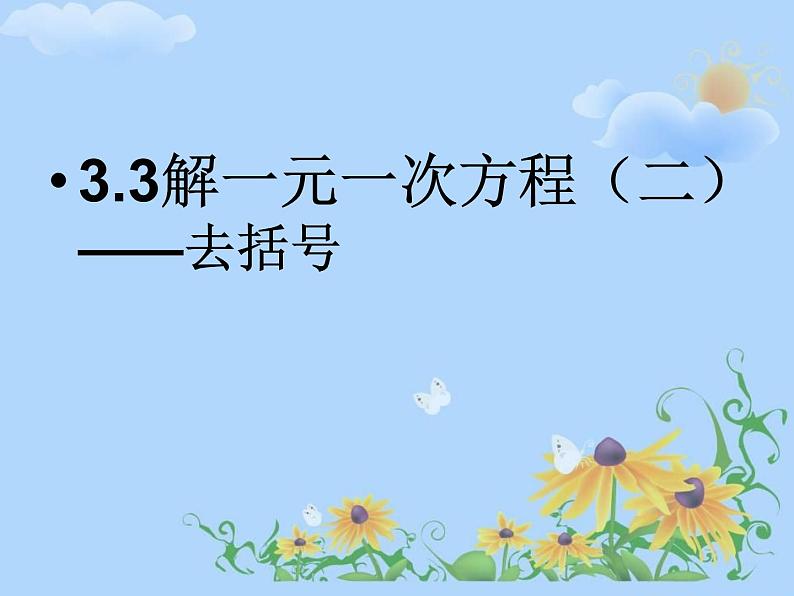 • 3.3解一元一次方程（二）——去括号